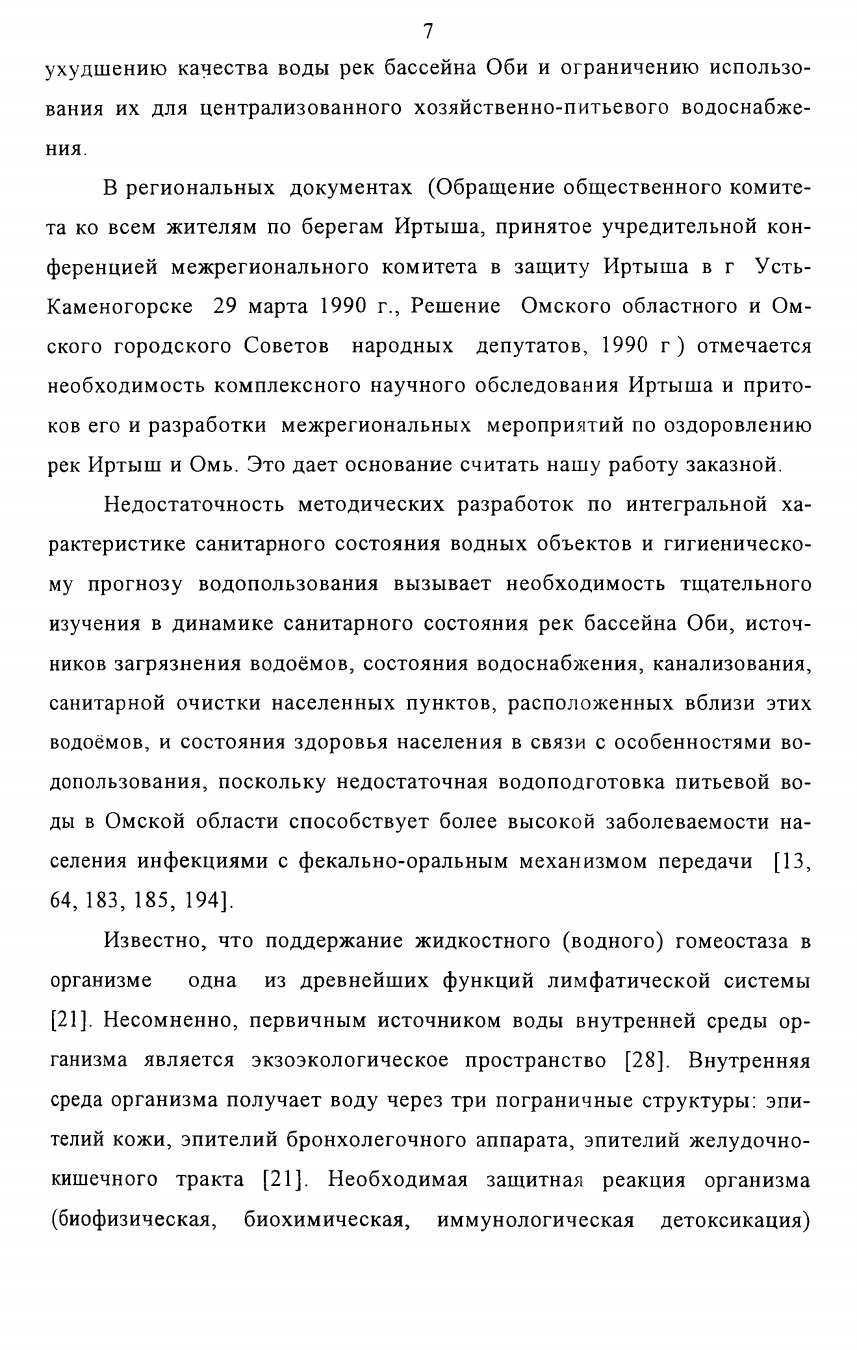 7

ухудшению качества воды рек бассейна Оби и ограничению использования их для централизованного хозяйственно-питьевого водоснабжения.

В региональных документах (Обращение общественного комитета ко всем жителям по берегам Иртыша, принятое учредительной конференцией межрегионального комитета в защиту Иртыша в г Усть-Каменогорске 29 марта 1990 г., Решение Омского областного и Омского городского Советов народных депутатов, 1990 г ) отмечается необходимость комплексного научного обследования Иртыша и притоков его и разработки межрегиональных мероприятий по оздоровлению рек Иртыш и Омь. Это дает основание считать нашу работу заказной.

Недостаточность методических разработок по интегральной характеристике санитарного состояния водных объектов и гигиеническому прогнозу водопользования вызывает необходимость тщательного изучения в динамике санитарного состояния рек бассейна Оби, источников загрязнения водоёмов, состояния водоснабжения, канализования, санитарной очистки населенных пунктов, расположенных вблизи этих водоёмов, и состояния здоровья населения в связи с особенностями водопользования, поскольку недостаточная водоподготовка питьевой воды в Омской области способствует более высокой заболеваемости населения инфекциями с фекально-оральным механизмом передачи [13, 64, 183, 185, 194].

Известно, что поддержание жидкостного (водного) гомеостаза в организме одна из древнейших функций лимфатической системы [21]. Несомненно, первичным источником воды внутренней среды организма является экзоэкологическое пространство [28]. Внутренняя среда организма получает воду через три пограничные структуры: эпителий кожи, эпителий бронхолегочного аппарата, эпителий желудочно-кишечного тракта [21]. Необходимая защитная реакция организма (биофизическая, биохимическая, иммунологическая детоксикация)